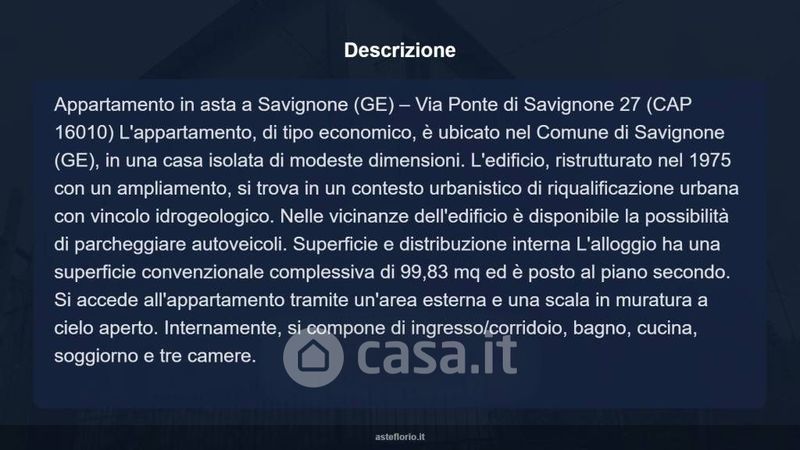 Descrizione

Appartamento in asta a Savignone (GE) – Via Ponte di Savignone 27 (CAP 16010) L'appartamento, di tipo economico, è ubicato nel Comune di Savignone (GE), in una casa isolata di modeste dimensioni. L'edificio, ristrutturato nel 1975 con un ampliamento, si trova in un contesto urbanistico di riqualificazione urbana con vincolo idrogeologico. Nelle vicinanze dell'edificio è disponibile la possibilità di parcheggiare autoveicoli. Superficie e distribuzione interna L'alloggio ha una superficie convenzionale complessiva di 99,83 mq ed è posto al piano secondo. Si accede all'appartamento tramite un'area esterna e una scala in muratura a cielo aperto. Internamente, si compone di ingresso/corridoio, bagno, cucina, soggiorno e tre camere.

asteflorio.it

casa.it